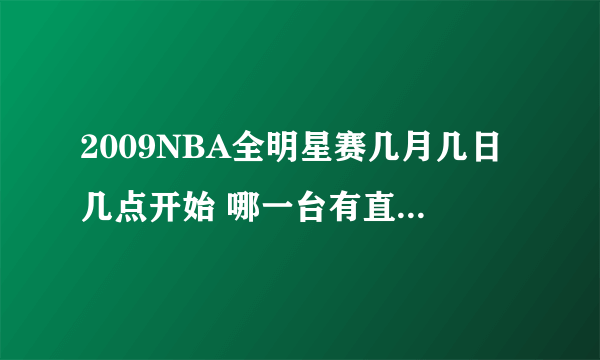 2009NBA全明星赛几月几日几点开始 哪一台有直...